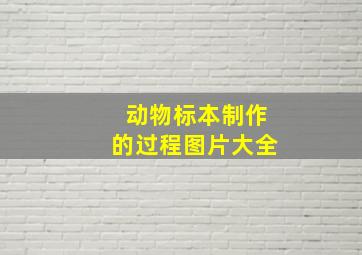 动物标本制作
的过程图片大全